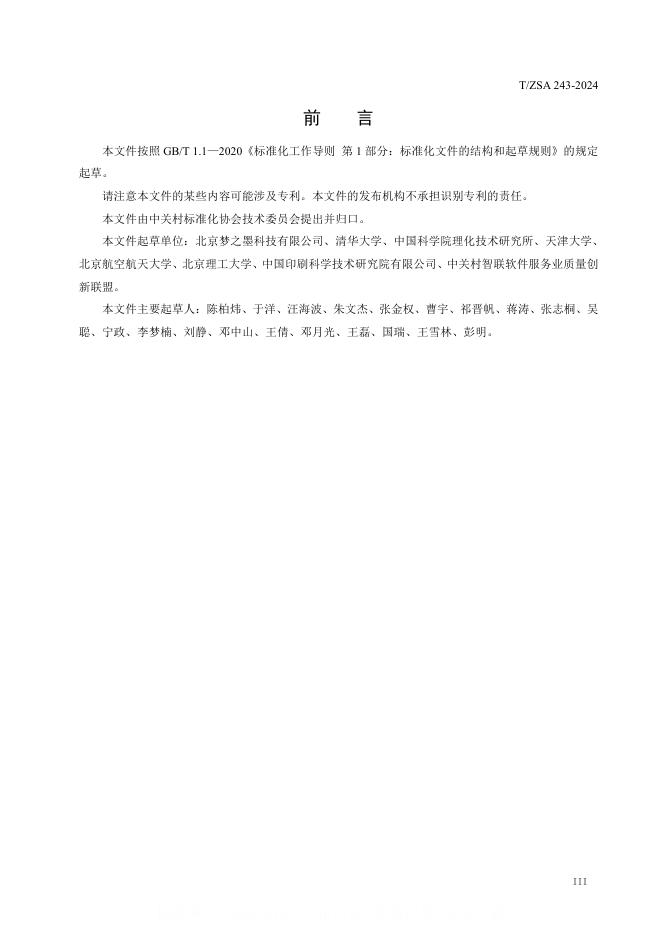 T/ZSA 243-2024

前　言

本文件按照GB/T 1.1—2020《标准化工作导则 第1部分：标准化文件的结构和起草规则》的规定起草。

请注意本文件的某些内容可能涉及专利。本文件的发布机构不承担识别专利的责任。

本文件由中关村标准化协会技术委员会提出并归口。

本文件起草单位：北京梦之墨科技有限公司、清华大学、中国科学院理化技术研究所、天津大学、北京航空航天大学、北京理工大学、中国印刷科学技术研究院有限公司、中关村智联软件服务业质量创新联盟。

本文件主要起草人：陈柏炜、于洋、汪海波、朱文杰、张金权、曹宇、祁晋帆、蒋涛、张志桐、吴聪、宁政、李梦楠、刘静、邓中山、王倩、邓月光、王磊、国瑞、王雪林、彭明。

III